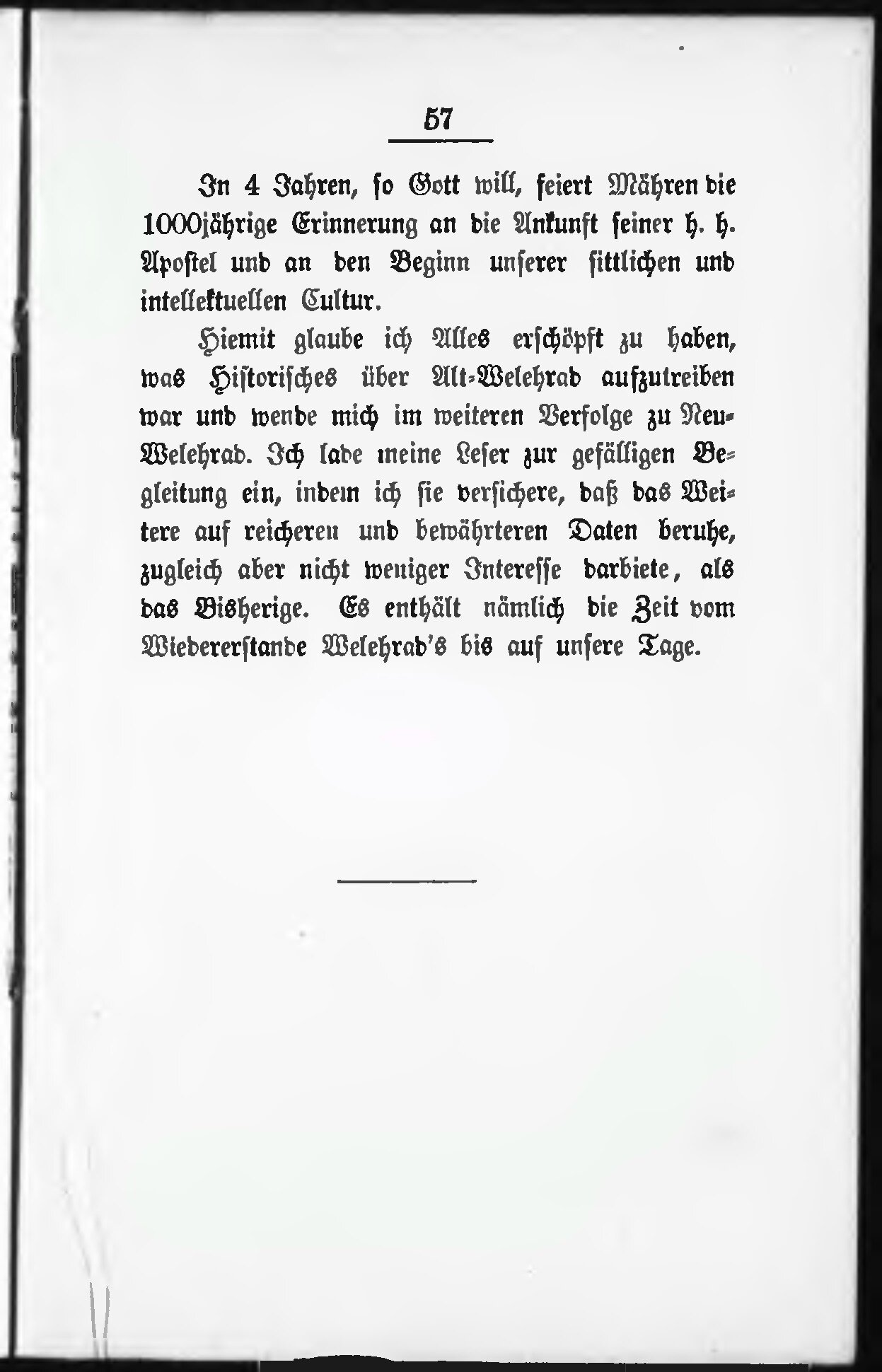 57

In 4 Jahren, so Gott will, feiert Mähren die 1000jährige Erinnerung an die Ankunft seiner h. h. Apostel und an den Beginn unserer sittlichen und intellektuellen Cultur.

Hiemit glaube ich Alles erschöpft zu haben, was Historisches über Alt-Welehrad aufzutreiben war und wende mich im weiteren Verfolge zu Neu-Welehrad. Ich lade meine Leser zur gefälligen Begleitung ein, indem ich sie versichere, daß das Weitere auf reicheren und bewährteren Daten beruhe, zugleich aber nicht weniger Interesse darbiete, als das Bisherige. Es enthält nämlich die Zeit vom Wiedererstande Welehrad's bis auf unsere Tage.